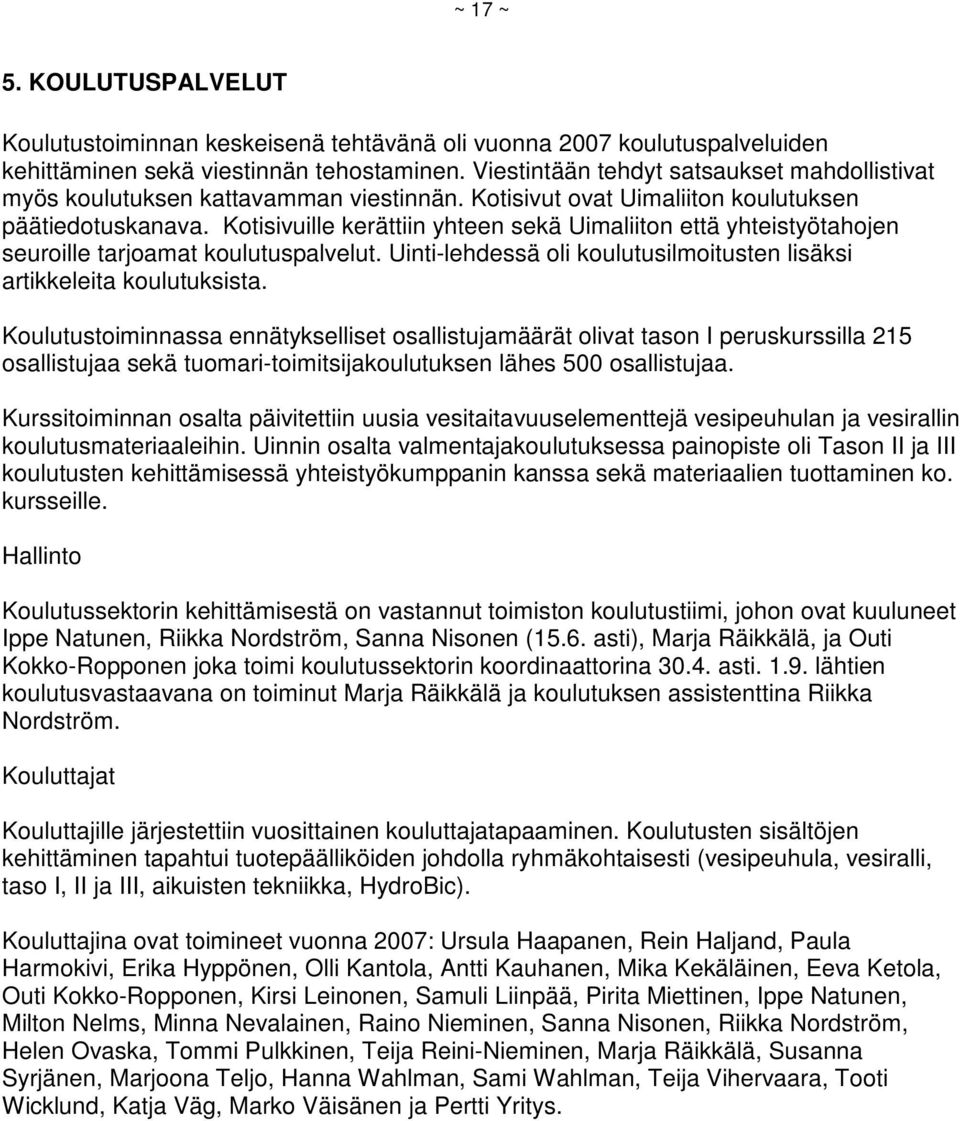 ~ 17 ~

5. KOULUTUSPALVELUT

Koulutustoiminnan keskeisenä tehtävänä oli vuonna 2007 koulutuspalveluiden kehittäminen sekä viestinnän tehostaminen. Viestintään tehdyt satsaukset mahdollistivat myös koulutuksen kattavamman viestinnän. Kotisivut ovat Uimaliiton koulutuksen päätiedotuskanava. Kotisivuille kerättiin yhteen sekä Uimaliiton että yhteistyötahojen seuroille tarjoamat koulutuspalvelut. Uinti-lehdessä oli koulutusilmoitusten lisäksi artikkeleita koulutuksista.

Koulutustoiminnassa ennätykselliset osallistujamäärät olivat tason I peruskurssilla 215 osallistujaa sekä tuomari-toimitsijakoulutuksen lähes 500 osallistujaa.

Kurssitoiminnan osalta päivitettiin uusia vesitaitavuuselementtejä vesipeuhulan ja vesirallin koulutusmateriaaleihin. Uinnin osalta valmentajakoulutuksessa painopiste oli Tason II ja III koulutusten kehittämisessä yhteistyökumppanin kanssa sekä materiaalien tuottaminen ko. kursseille.

Hallinto

Koulutussektorin kehittämisestä on vastannut toimiston koulutustiimi, johon ovat kuuluneet Ippe Natunen, Riikka Nordström, Sanna Nisonen (15.6. asti), Marja Räikkälä, ja Outi Kokko-Ropponen joka toimi koulutussektorin koordinaattorina 30.4. asti. 1.9. lähtien koulutusvastaavana on toiminut Marja Räikkälä ja koulutuksen assistenttina Riikka Nordström.

Kouluttajat

Kouluttajille järjestettiin vuosittainen kouluttajatapaaminen. Koulutusten sisältöjen kehittäminen tapahtui tuotepäälliköiden johdolla ryhmäkohtaisesti (vesipeuhula, vesiralli, taso I, II ja III, aikuisten tekniikka, HydroBic).

Kouluttajina ovat toimineet vuonna 2007: Ursula Haapanen, Rein Haljand, Paula Harmokivi, Erika Hyppönen, Olli Kantola, Antti Kauhanen, Mika Kekäläinen, Eeva Ketola, Outi Kokko-Ropponen, Kirsi Leinonen, Samuli Liinpää, Pirita Miettinen, Ippe Natunen, Milton Nelms, Minna Nevalainen, Raino Nieminen, Sanna Nisonen, Riikka Nordström, Helen Ovaska, Tommi Pulkkinen, Teija Reini-Nieminen, Marja Räikkälä, Susanna Syrjänen, Marjoona Teljo, Hanna Wahlman, Sami Wahlman, Teija Vihervaara, Tooti Wicklund, Katja Väg, Marko Väisänen ja Pertti Yritys.